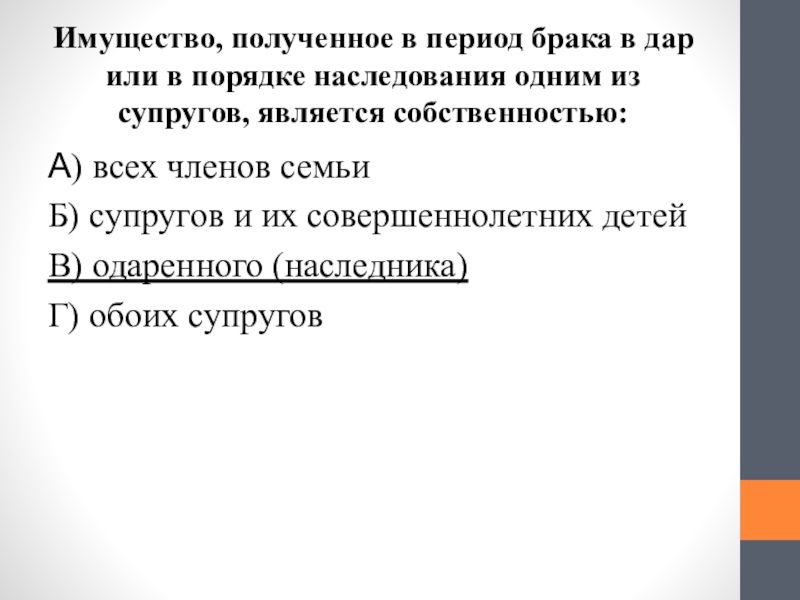 Имущество, полученное в период брака в дар или в порядке наследования одним из супругов, является собственностью:

А) всех членов семьи

Б) супругов и их совершеннолетних детей

В) одаренного (наследника)

Г) обоих супругов